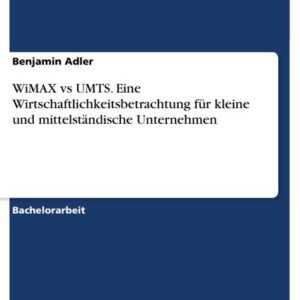 Benjamin Adler

WiMAX vs UMTS. Eine Wirtschaftlichkeitsbetrachtung für kleine und mittelständische Unternehmen

Bachelorarbeit